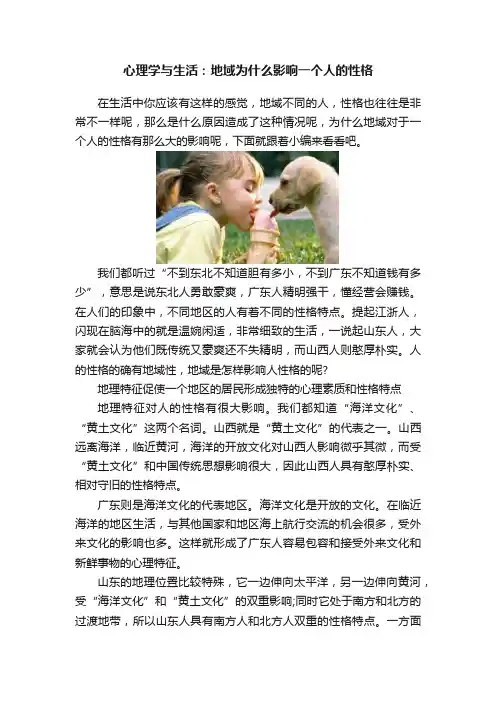 心理学与生活：地域为什么影响一个人的性格

在生活中你应该有这样的感觉，地域不同的人，性格也往往是非常不一样呢，那么是什么原因造成了这种情况呢，为什么地域对于一个人的性格有那么大的影响呢，下面就跟着小编来看看吧。

我们都听过“不到东北不知道胆有多小，不到广东不知道钱有多少”，意思是说东北人勇敢豪爽，广东人精明强干，懂经营会赚钱。在人们的印象中，不同地区的人有着不同的性格特点。提起江浙人，闪现在脑海中的就是温婉闲适，非常细致的生活，一说起山东人，大家就会认为他们既传统又豪爽还不失精明，而山西人则憨厚朴实。人的性格的确有地域性，地域是怎样影响人性格的呢?

地理特征促使一个地区的居民形成独特的心理素质和性格特点

地理特征对人的性格有很大影响。我们都知道“海洋文化”、“黄土文化”这两个名词。山西就是“黄土文化”的代表之一。山西远离海洋，临近黄河，海洋的开放文化对山西人影响微乎其微，而受“黄土文化”和中国传统思想影响很大，因此山西人具有憨厚朴实、相对守旧的性格特点。

广东则是海洋文化的代表地区。海洋文化是开放的文化。在临近海洋的地区生活，与其他国家和地区海上航行交流的机会很多，受外来文化的影响也多。这样就形成了广东人容易包容和接受外来文化和新鲜事物的心理特征。

山东的地理位置比较特殊，它一边伸向太平洋，另一边伸向黄河，受“海洋文化”和“黄土文化”的双重影响;同时它处于南方和北方的过渡地带，所以山东人具有南方人和北方人双重的性格特点。一方面